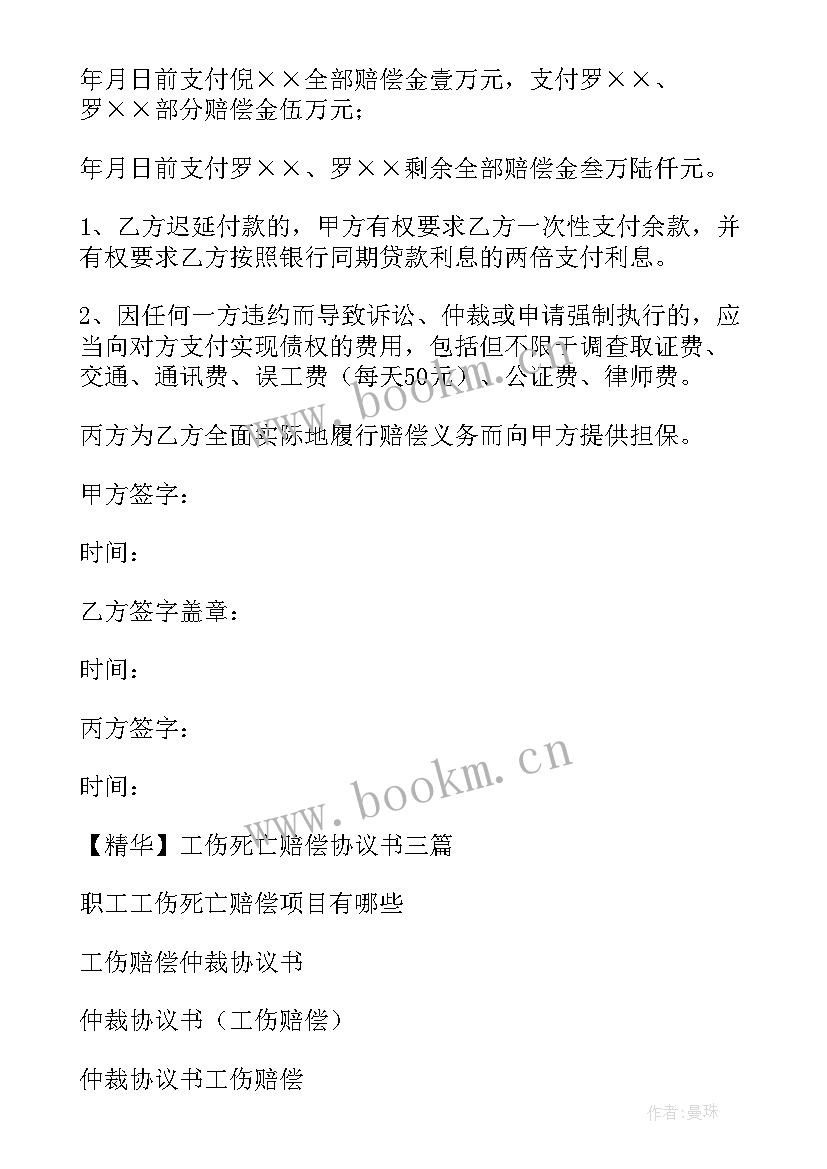 年月日前支付倪××全部赔偿金壹万元，支付罗××、罗××部分赔偿金伍万元；

年月日前支付罗××、罗××剩余全部赔偿金叁万陆仟元。

1、乙方迟延付款的，甲方有权要求乙方一次性支付余款，并有权要求乙方按照银行同期贷款利息的两倍支付利息。

2、因任何一方违约而导致诉讼、仲裁或申请强制执行的，应当向对方支付实现债权的费用，包括但不限于调查取证费、交通、通讯费、误工费（每天50元）、公证费、律师费。

丙方为乙方全面实际地履行赔偿义务而向甲方提供担保。

甲方签字：

时间：

乙方签字盖章：

时间：

丙方签字：

时间：

【精华】工伤死亡赔偿协议书三篇

职工工伤死亡赔偿项目有哪些

工伤赔偿仲裁协议书

仲裁协议书（工伤赔偿）

仲裁协议书工伤赔偿

www.bookm.cn

www.bookm.cn

作者：曼珠